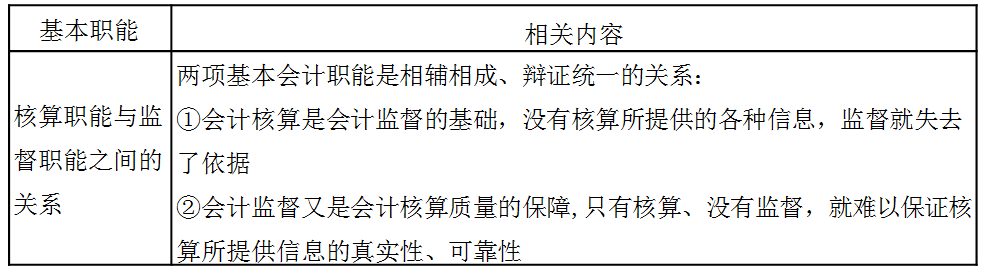 | 基本职能 | 相关内容 |
|---|---|
| 核算职能与监督职能之间的关系 | 两项基本会计职能是相辅相成、辩证统一的关系：<br>①会计核算是会计监督的基础，没有核算所提供的各种信息，监督就失去了依据<br>②会计监督又是会计核算质量的保障,只有核算、没有监督，就难以保证核算所提供信息的真实性、可靠性 |